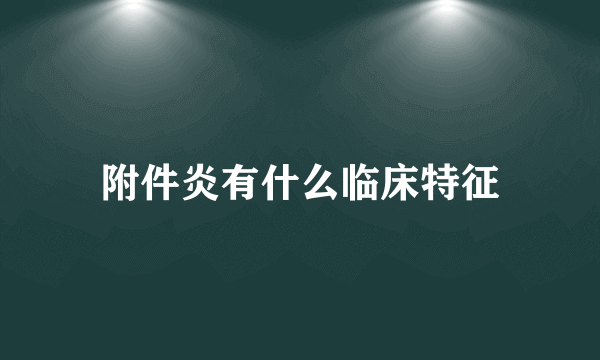 附件炎有什么临床特征